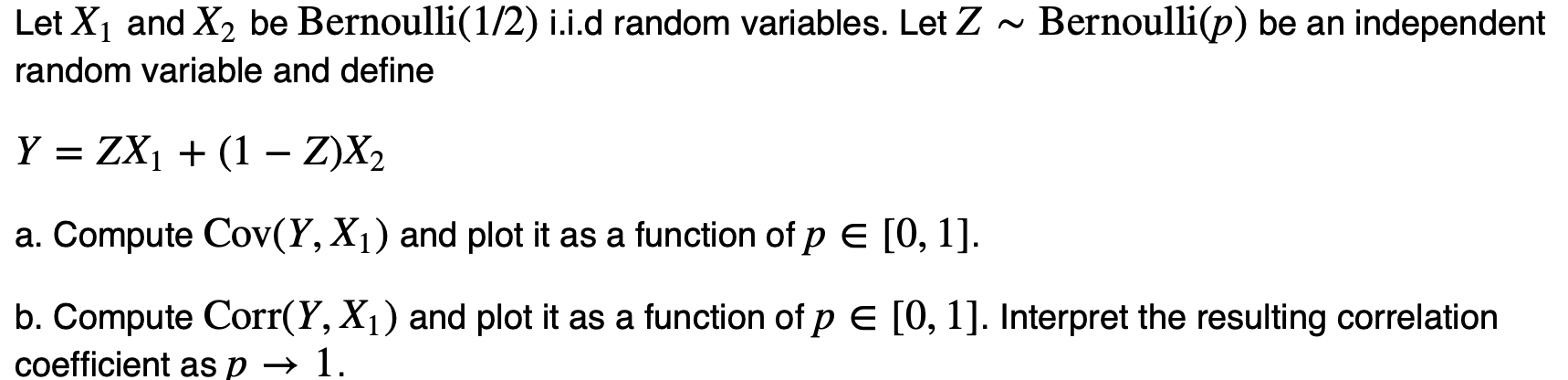 Let $X_1$ and $X_2$ be $\text{Bernoulli}(1/2)$ i.i.d random variables. Let $Z \sim \text{Bernoulli}(p)$ be an independent random variable and define

$Y = ZX_1 + (1 - Z)X_2$

a. Compute $\text{Cov}(Y, X_1)$ and plot it as a function of $p \in [0, 1]$.

b. Compute $\text{Corr}(Y, X_1)$ and plot it as a function of $p \in [0, 1]$. Interpret the resulting correlation coefficient as $p \to 1$.